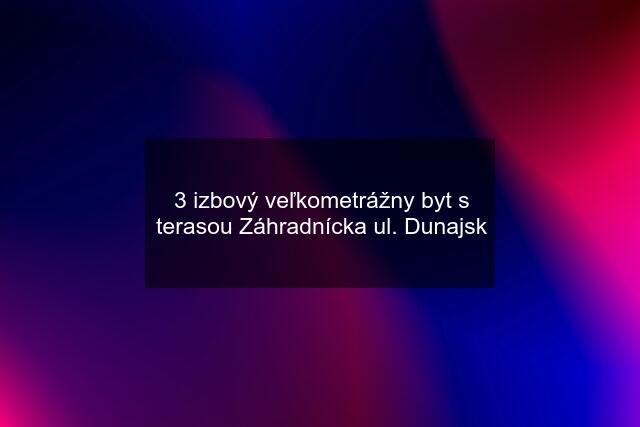 3 izbový veľkometrážny byt s terasou Záhradnícka ul. Dunajsk